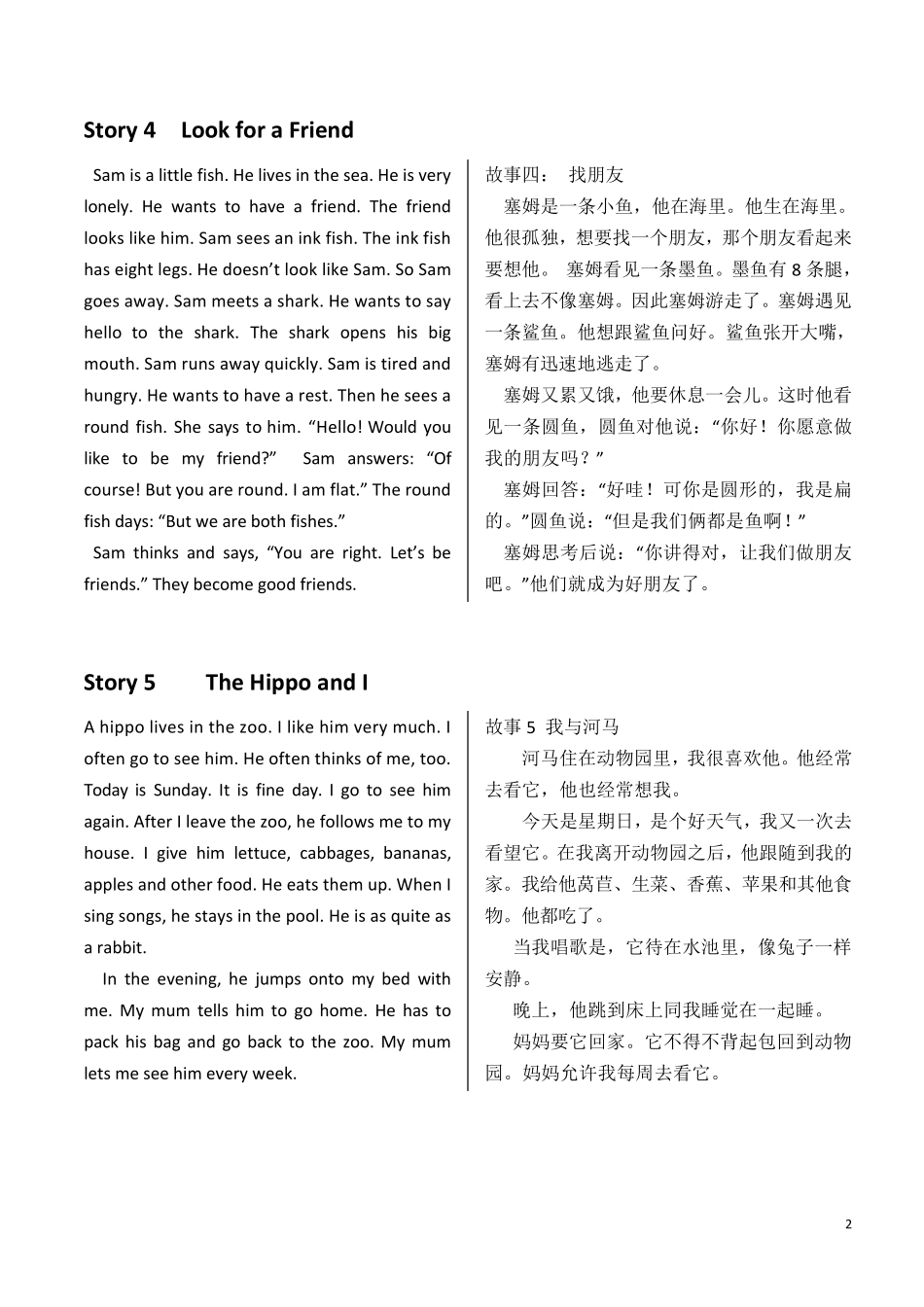 Story 4 Look for a Friend

Sam is a little fish. He lives in the sea. He is very lonely. He wants to have a friend. The friend looks like him. Sam sees an ink fish. The ink fish has eight legs. He doesn't look like Sam. So Sam goes away. Sam meets a shark. He wants to say hello to the shark. The shark opens his big mouth. Sam runs away quickly. Sam is tired and hungry. He wants to have a rest. Then he sees a round fish. She says to him. "Hello! Would you like to be my friend?" Sam answers: "Of course! But you are round. I am flat." The round fish days: "But we are both fishes."

Sam thinks and says, "You are right. Let's be friends." They become good friends.

故事四： 找朋友

塞姆是一条小鱼，他在海里。他生在海里。他很孤独，想要找一个朋友，那个朋友看起来要想他。 塞姆看见一条墨鱼。墨鱼有 8 条腿，看上去不像塞姆。因此塞姆游走了。塞姆遇见一条鲨鱼。他想跟鲨鱼问好。鲨鱼张开大嘴，塞姆有迅速地逃走了。

塞姆又累又饿，他要休息一会儿。这时他看见一条圆鱼，圆鱼对他说："你好！你愿意做我的朋友吗？"

塞姆回答："好哇！可你是圆形的，我是扁的。"圆鱼说："但是我们俩都是鱼啊！"

塞姆思考后说："你讲得对，让我们做朋友吧。"他们就成为好朋友了。

Story 5 The Hippo and I

A hippo lives in the zoo. I like him very much. I often go to see him. He often thinks of me, too. Today is Sunday. It is fine day. I go to see him again. After I leave the zoo, he follows me to my house. I give him lettuce, cabbages, bananas, apples and other food. He eats them up. When I sing songs, he stays in the pool. He is as quite as a rabbit.

In the evening, he jumps onto my bed with me. My mum tells him to go home. He has to pack his bag and go back to the zoo. My mum lets me see him every week.

故事 5 我与河马

河马住在动物园里，我很喜欢他。他经常去看它，他也经常想我。

今天是星期日，是个好天气，我又一次去看望它。在我离开动物园之后，他跟随到我的家。我给他莴苣、生菜、香蕉、苹果和其他食物。他都吃了。

当我唱歌是，它待在水池里，像兔子一样安静。

晚上，他跳到床上同我睡觉在一起睡。

妈妈要它回家。它不得不背起包回到动物园。妈妈允许我每周去看它。

2